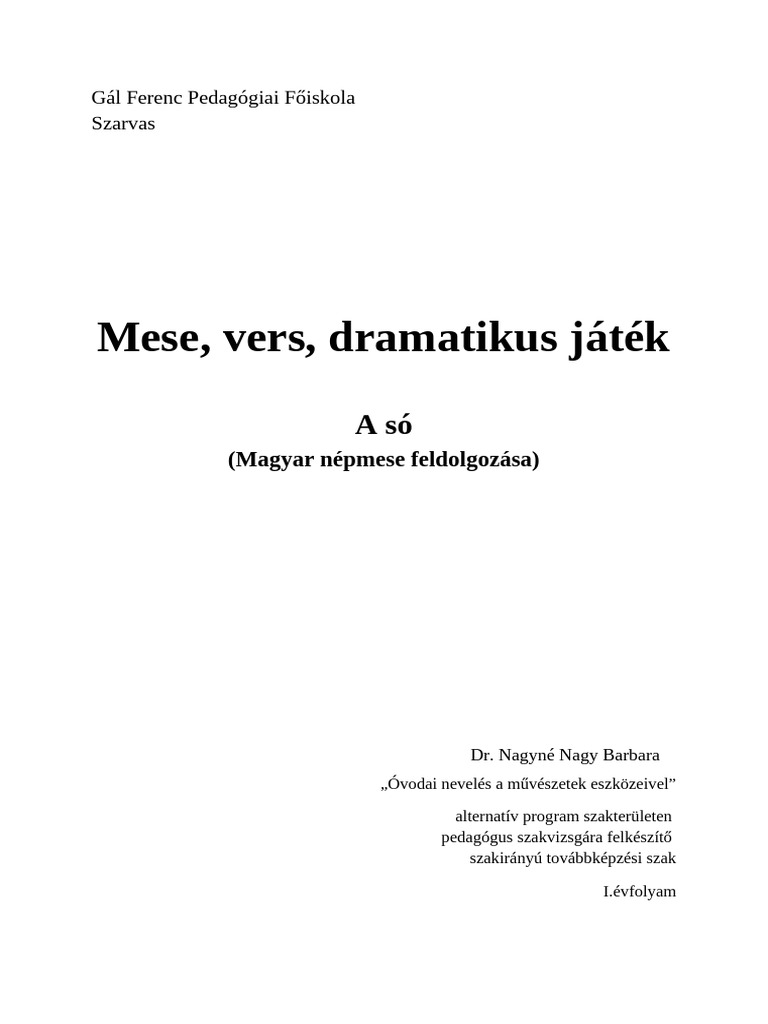 Gál Ferenc Pedagógiai Főiskola
Szarvas

Mese, vers, dramatikus játék

A só
(Magyar népmese feldolgozása)

Dr. Nagyné Nagy Barbara

„Óvodai nevelés a művészetek eszközeivel”

alternatív program szakterületen
pedagógus szakvizsgára felkészítő
szakirányú továbbképzési szak

I.évfolyam